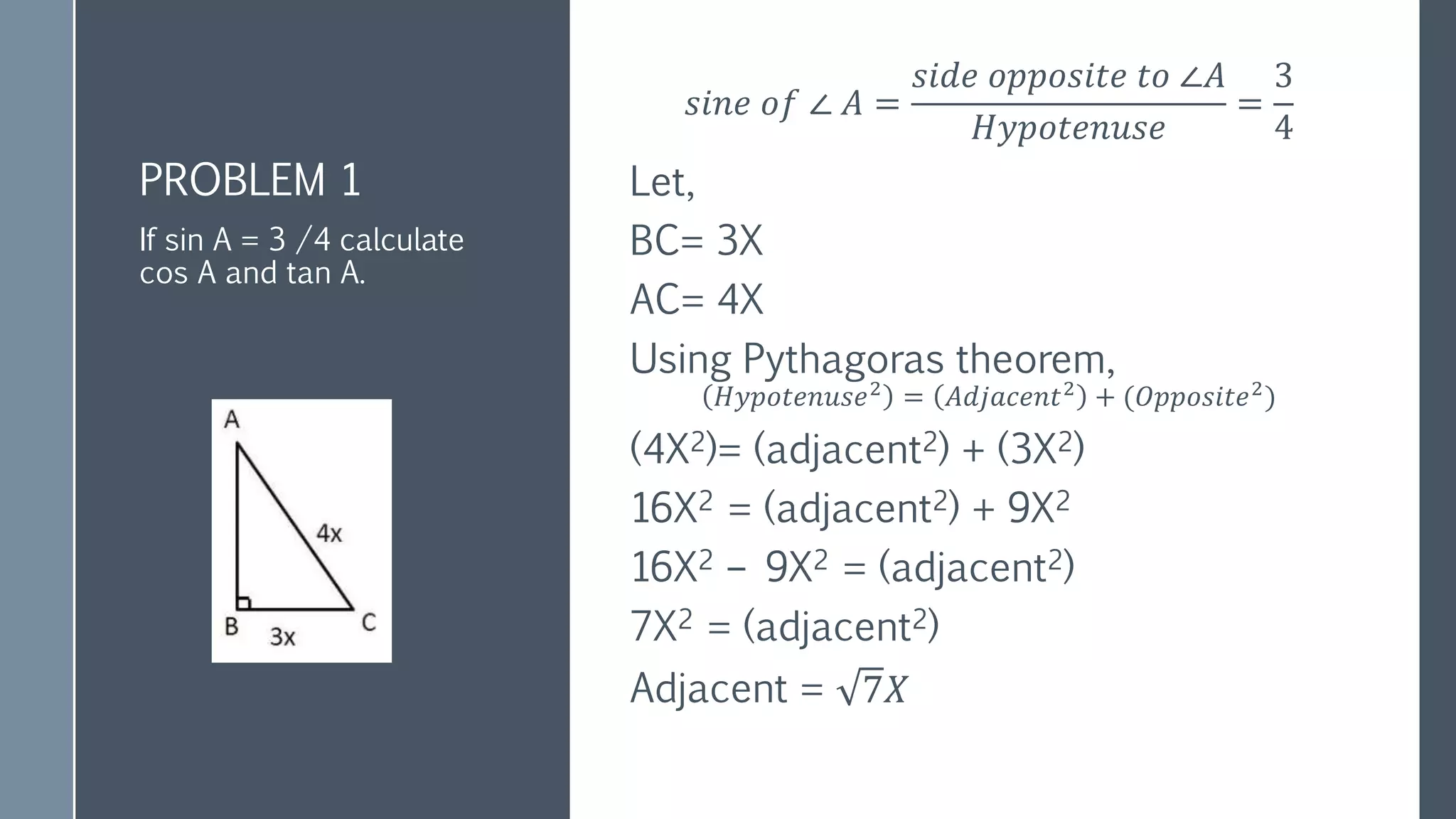 PROBLEM 1

If sin A = 3 /4 calculate cos A and tan A.

A

4x

B

3x

C

$sine\ of\ \angle A = \frac{side\ opposite\ to\ \angle A}{Hypotenuse} = \frac{3}{4}$

Let,

BC= 3X

AC= 4X

Using Pythagoras theorem,

$(Hypotenuse^2) = (Adjacent^2) + (Opposite^2)$

$(4X^2)$= $(adjacent^2)$ + $(3X^2)$

$16X^2$ = $(adjacent^2)$ + $9X^2$

$16X^2$ – $9X^2$ = $(adjacent^2)$

$7X^2$ = $(adjacent^2)$

Adjacent = $\sqrt{7}X$